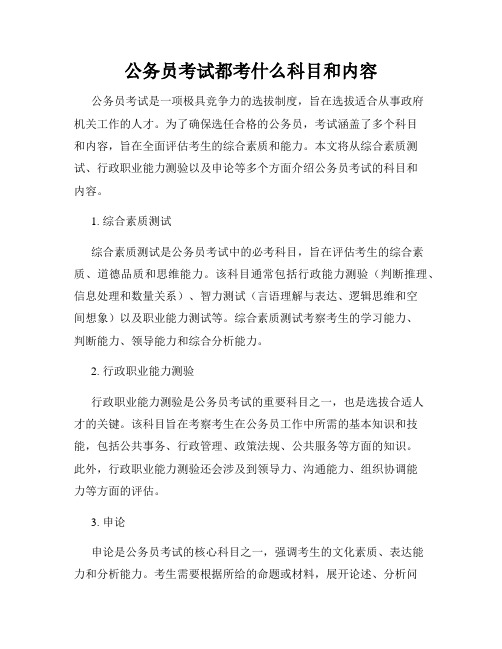 公务员考试都考什么科目和内容

公务员考试是一项极具竞争力的选拔制度，旨在选拔适合从事政府机关工作的人才。为了确保选任合格的公务员，考试涵盖了多个科目和内容，旨在全面评估考生的综合素质和能力。本文将从综合素质测试、行政职业能力测验以及申论等多个方面介绍公务员考试的科目和内容。

1. 综合素质测试

综合素质测试是公务员考试中的必考科目，旨在评估考生的综合素质、道德品质和思维能力。该科目通常包括行政能力测验（判断推理、信息处理和数量关系）、智力测试（言语理解与表达、逻辑思维和空间想象）以及职业能力测试等。综合素质测试考察考生的学习能力、判断能力、领导能力和综合分析能力。

2. 行政职业能力测验

行政职业能力测验是公务员考试的重要科目之一，也是选拔合适人才的关键。该科目旨在考察考生在公务员工作中所需的基本知识和技能，包括公共事务、行政管理、政策法规、公共服务等方面的知识。此外，行政职业能力测验还会涉及到领导力、沟通能力、组织协调能力等方面的评估。

3. 申论

申论是公务员考试的核心科目之一，强调考生的文化素质、表达能力和分析能力。考生需要根据所给的命题或材料，展开论述、分析问